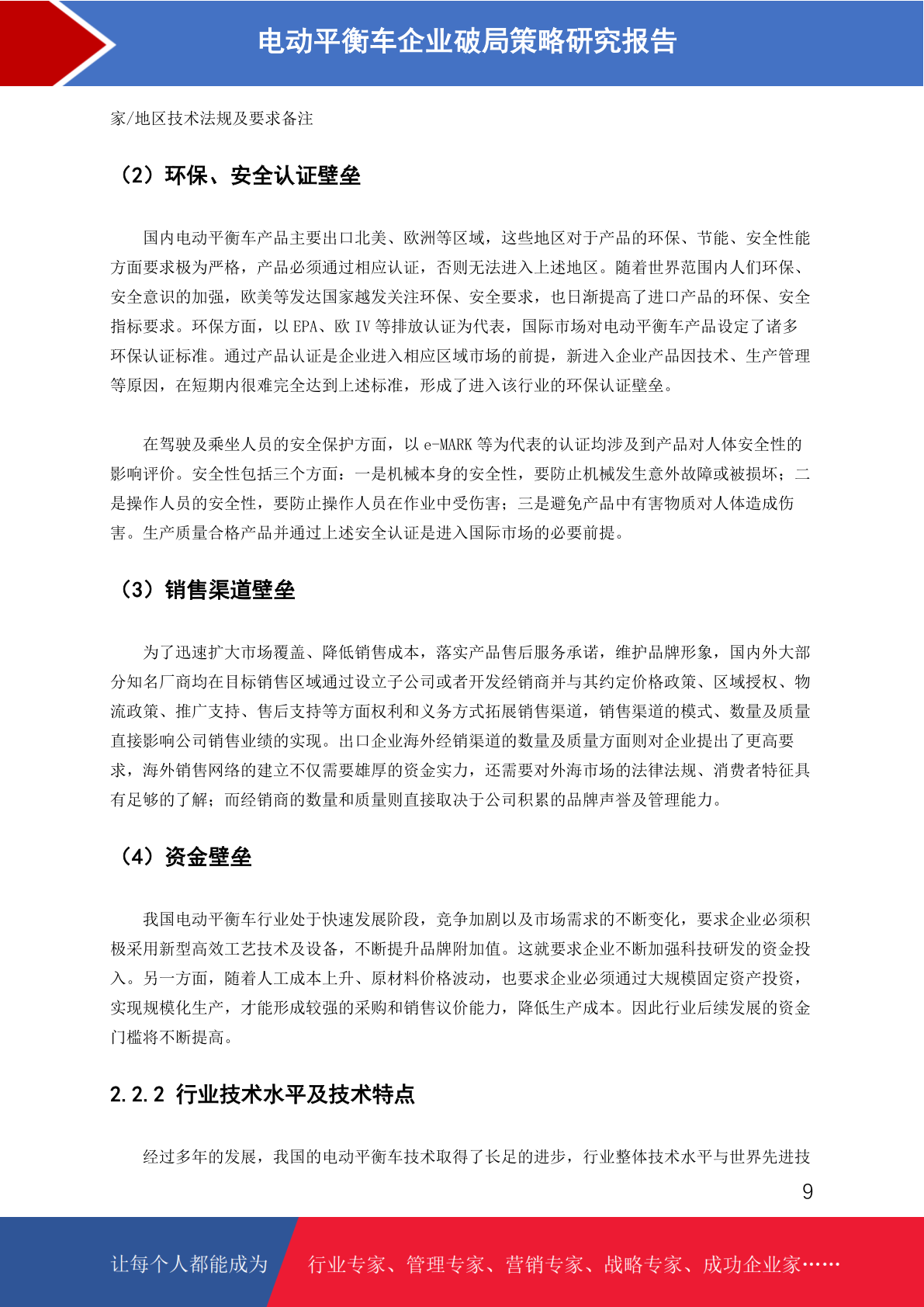 电动平衡车企业破局策略研究报告

家/地区技术法规及要求备注

（2）环保、安全认证壁垒

国内电动平衡车产品主要出口北美、欧洲等区域，这些地区对于产品的环保、节能、安全性能方面要求极为严格，产品必须通过相应认证，否则无法进入上述地区。随着世界范围内人们环保、安全意识的加强，欧美等发达国家越发关注环保、安全要求，也日渐提高了进口产品的环保、安全指标要求。环保方面，以 EPA、欧 IV 等排放认证为代表，国际市场对电动平衡车产品设定了诸多环保认证标准。通过产品认证是企业进入相应区域市场的前提，新进入企业产品因技术、生产管理等原因，在短期内很难完全达到上述标准，形成了进入该行业的环保认证壁垒。

在驾驶及乘坐人员的安全保护方面，以 e-MARK 等为代表的认证均涉及到产品对人体安全性的影响评价。安全性包括三个方面：一是机械本身的安全性，要防止机械发生意外故障或被损坏；二是操作人员的安全性，要防止操作人员在作业中受伤害；三是避免产品中有害物质对人体造成伤害。生产质量合格产品并通过上述安全认证是进入国际市场的必要前提。

（3）销售渠道壁垒

为了迅速扩大市场覆盖、降低销售成本，落实产品售后服务承诺，维护品牌形象，国内外大部分知名厂商均在目标销售区域通过设立子公司或者开发经销商并与其约定价格政策、区域授权、物流政策、推广支持、售后支持等方面权利和义务方式拓展销售渠道，销售渠道的模式、数量及质量直接影响公司销售业绩的实现。出口企业海外经销渠道的数量及质量方面则对企业提出了更高要求，海外销售网络的建立不仅需要雄厚的资金实力，还需要对外海市场的法律法规、消费者特征具有足够的了解；而经销商的数量和质量则直接取决于公司积累的品牌声誉及管理能力。

（4）资金壁垒

我国电动平衡车行业处于快速发展阶段，竞争加剧以及市场需求的不断变化，要求企业必须积极采用新型高效工艺技术及设备，不断提升品牌附加值。这就要求企业不断加强科技研发的资金投入。另一方面，随着人工成本上升、原材料价格波动，也要求企业必须通过大规模固定资产投资，实现规模化生产，才能形成较强的采购和销售议价能力，降低生产成本。因此行业后续发展的资金门槛将不断提高。

2.2.2 行业技术水平及技术特点

经过多年的发展，我国的电动平衡车技术取得了长足的进步，行业整体技术水平与世界先进技

9

让每个人都能成为 行业专家、管理专家、营销专家、战略专家、成功企业家……